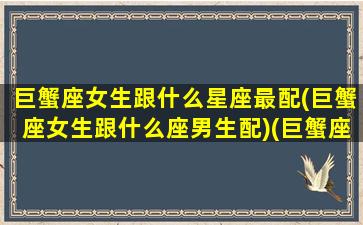 巨蟹座女生跟什么星座最配(巨蟹座女生跟什么座男生配)(巨蟹座